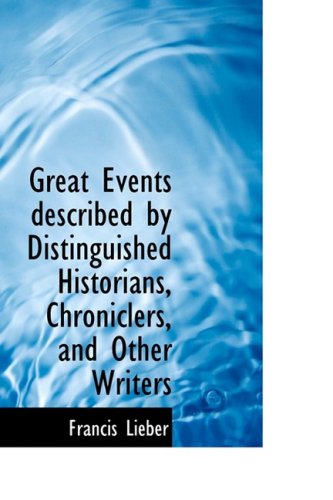 Great Events described by Distinguished Historians, Chroniclers, and Other Writers

Francis Lieber